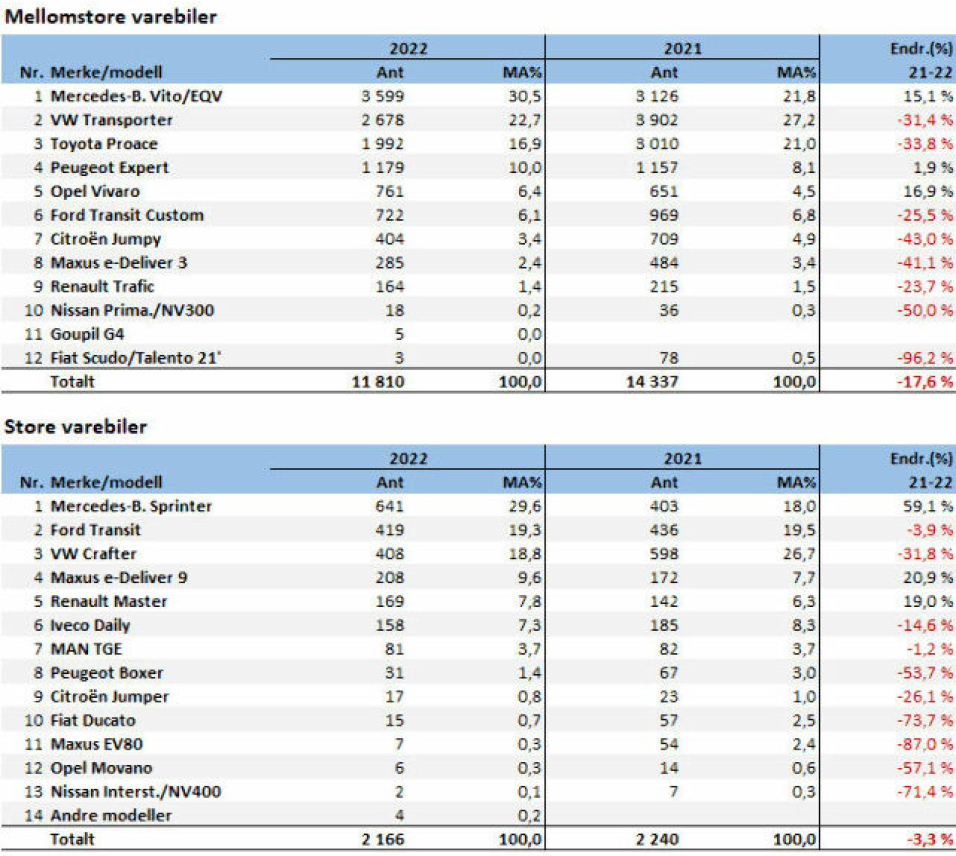 Mellomstore varebiler

| Nr. | Merke/modell | 2022 Ant | 2022 MA% | 2021 Ant | 2021 MA% | Endr.(%) 21-22 |
|---|---|---|---|---|---|---|
| 1 | Mercedes-B. Vito/EQV | 3 599 | 30,5 | 3 126 | 21,8 | 15,1 % |
| 2 | VW Transporter | 2 678 | 22,7 | 3 902 | 27,2 | -31,4 % |
| 3 | Toyota Proace | 1 992 | 16,9 | 3 010 | 21,0 | -33,8 % |
| 4 | Peugeot Expert | 1 179 | 10,0 | 1 157 | 8,1 | 1,9 % |
| 5 | Opel Vivaro | 761 | 6,4 | 651 | 4,5 | 16,9 % |
| 6 | Ford Transit Custom | 722 | 6,1 | 969 | 6,8 | -25,5 % |
| 7 | Citroën Jumpy | 404 | 3,4 | 709 | 4,9 | -43,0 % |
| 8 | Maxus e-Deliver 3 | 285 | 2,4 | 484 | 3,4 | -41,1 % |
| 9 | Renault Trafic | 164 | 1,4 | 215 | 1,5 | -23,7 % |
| 10 | Nissan Prima./NV300 | 18 | 0,2 | 36 | 0,3 | -50,0 % |
| 11 | Goupil G4 | 5 | 0,0 | | | |
| 12 | Fiat Scudo/Talento 21' | 3 | 0,0 | 78 | 0,5 | -96,2 % |
| | Totalt | 11 810 | 100,0 | 14 337 | 100,0 | -17,6 % |

Store varebiler

| Nr. | Merke/modell | 2022 Ant | 2022 MA% | 2021 Ant | 2021 MA% | Endr.(%) 21-22 |
|---|---|---|---|---|---|---|
| 1 | Mercedes-B. Sprinter | 641 | 29,6 | 403 | 18,0 | 59,1 % |
| 2 | Ford Transit | 419 | 19,3 | 436 | 19,5 | -3,9 % |
| 3 | VW Crafter | 408 | 18,8 | 598 | 26,7 | -31,8 % |
| 4 | Maxus e-Deliver 9 | 208 | 9,6 | 172 | 7,7 | 20,9 % |
| 5 | Renault Master | 169 | 7,8 | 142 | 6,3 | 19,0 % |
| 6 | Iveco Daily | 158 | 7,3 | 185 | 8,3 | -14,6 % |
| 7 | MAN TGE | 81 | 3,7 | 82 | 3,7 | -1,2 % |
| 8 | Peugeot Boxer | 31 | 1,4 | 67 | 3,0 | -53,7 % |
| 9 | Citroën Jumper | 17 | 0,8 | 23 | 1,0 | -26,1 % |
| 10 | Fiat Ducato | 15 | 0,7 | 57 | 2,5 | -73,7 % |
| 11 | Maxus EV80 | 7 | 0,3 | 54 | 2,4 | -87,0 % |
| 12 | Opel Movano | 6 | 0,3 | 14 | 0,6 | -57,1 % |
| 13 | Nissan Interst./NV400 | 2 | 0,1 | 7 | 0,3 | -71,4 % |
| 14 | Andre modeller | 4 | 0,2 | | | |
| | Totalt | 2 166 | 100,0 | 2 240 | 100,0 | -3,3 % |